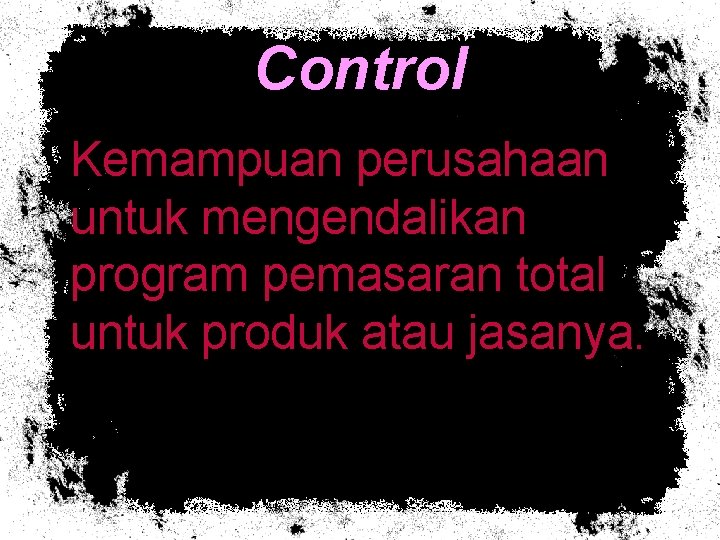 Control

Kemampuan perusahaan untuk mengendalikan program pemasaran total untuk produk atau jasanya.